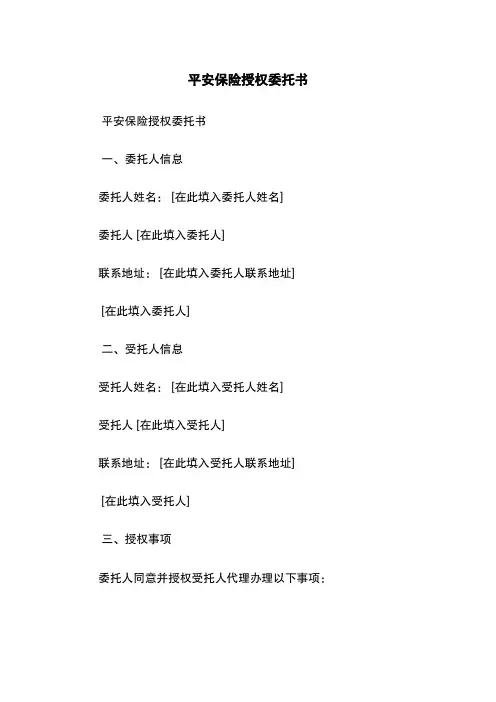 平安保险授权委托书

平安保险授权委托书

一、委托人信息

委托人姓名：[在此填入委托人姓名]

委托人 [在此填入委托人]

联系地址：[在此填入委托人联系地址]

[在此填入委托人]

二、受托人信息

受托人姓名：[在此填入受托人姓名]

受托人 [在此填入受托人]

联系地址：[在此填入受托人联系地址]

[在此填入受托人]

三、授权事项

委托人同意并授权受托人代理办理以下事项：